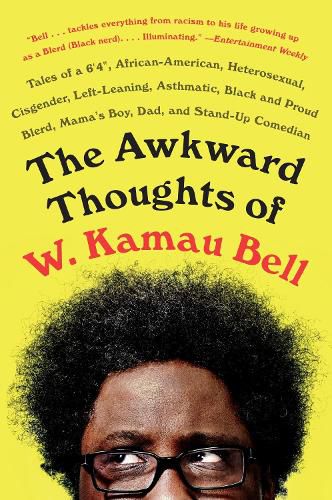 "Bell . . . tackles everything from racism to his life growing up as a Blerd (Black nerd). . . . Illuminating." —Entertainment Weekly

Tales of a 6'4", African-American, Heterosexual, Cisgender, Left-Leaning, Asthmatic, Black and Proud Blerd, Mama's Boy, Dad, and Stand-Up Comedian

The Awkward Thoughts of

W. Kamau Bell